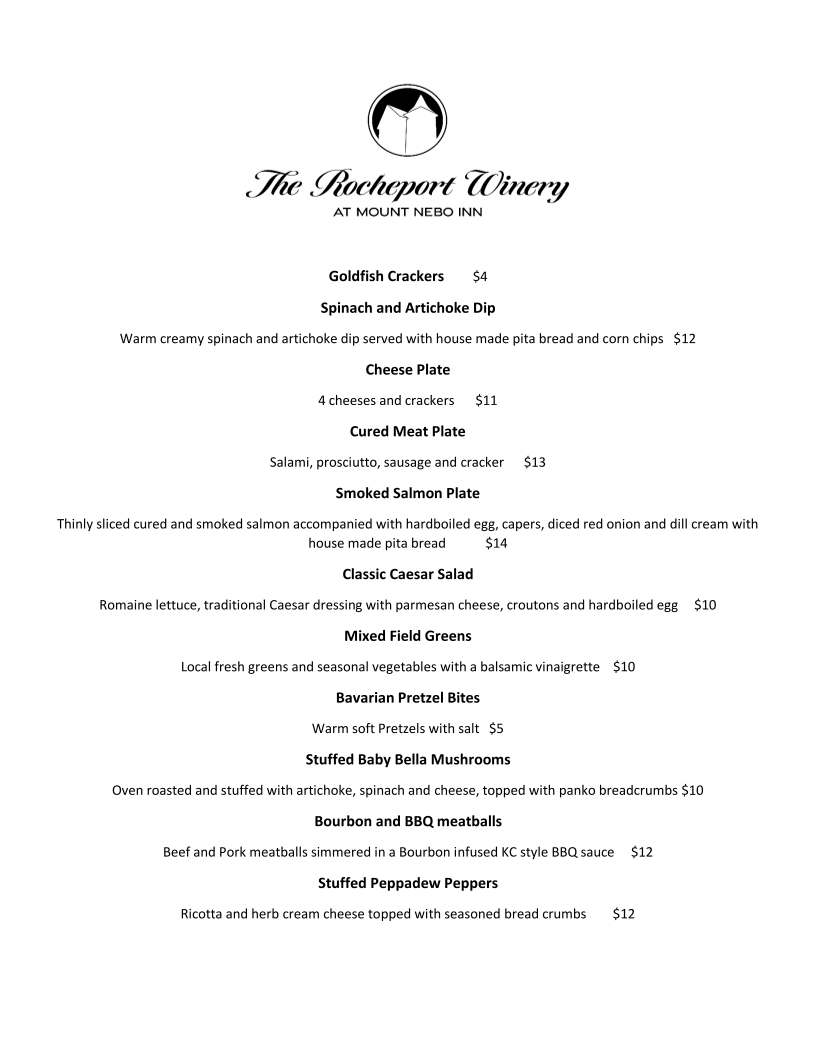 The Rocheport Winery
AT MOUNT NEBO INN

Goldfish Crackers $4

Spinach and Artichoke Dip

Warm creamy spinach and artichoke dip served with house made pita bread and corn chips $12

Cheese Plate

4 cheeses and crackers $11

Cured Meat Plate

Salami, prosciutto, sausage and cracker $13

Smoked Salmon Plate

Thinly sliced cured and smoked salmon accompanied with hardboiled egg, capers, diced red onion and dill cream with house made pita bread $14

Classic Caesar Salad

Romaine lettuce, traditional Caesar dressing with parmesan cheese, croutons and hardboiled egg $10

Mixed Field Greens

Local fresh greens and seasonal vegetables with a balsamic vinaigrette $10

Bavarian Pretzel Bites

Warm soft Pretzels with salt $5

Stuffed Baby Bella Mushrooms

Oven roasted and stuffed with artichoke, spinach and cheese, topped with panko breadcrumbs $10

Bourbon and BBQ meatballs

Beef and Pork meatballs simmered in a Bourbon infused KC style BBQ sauce $12

Stuffed Peppadew Peppers

Ricotta and herb cream cheese topped with seasoned bread crumbs $12